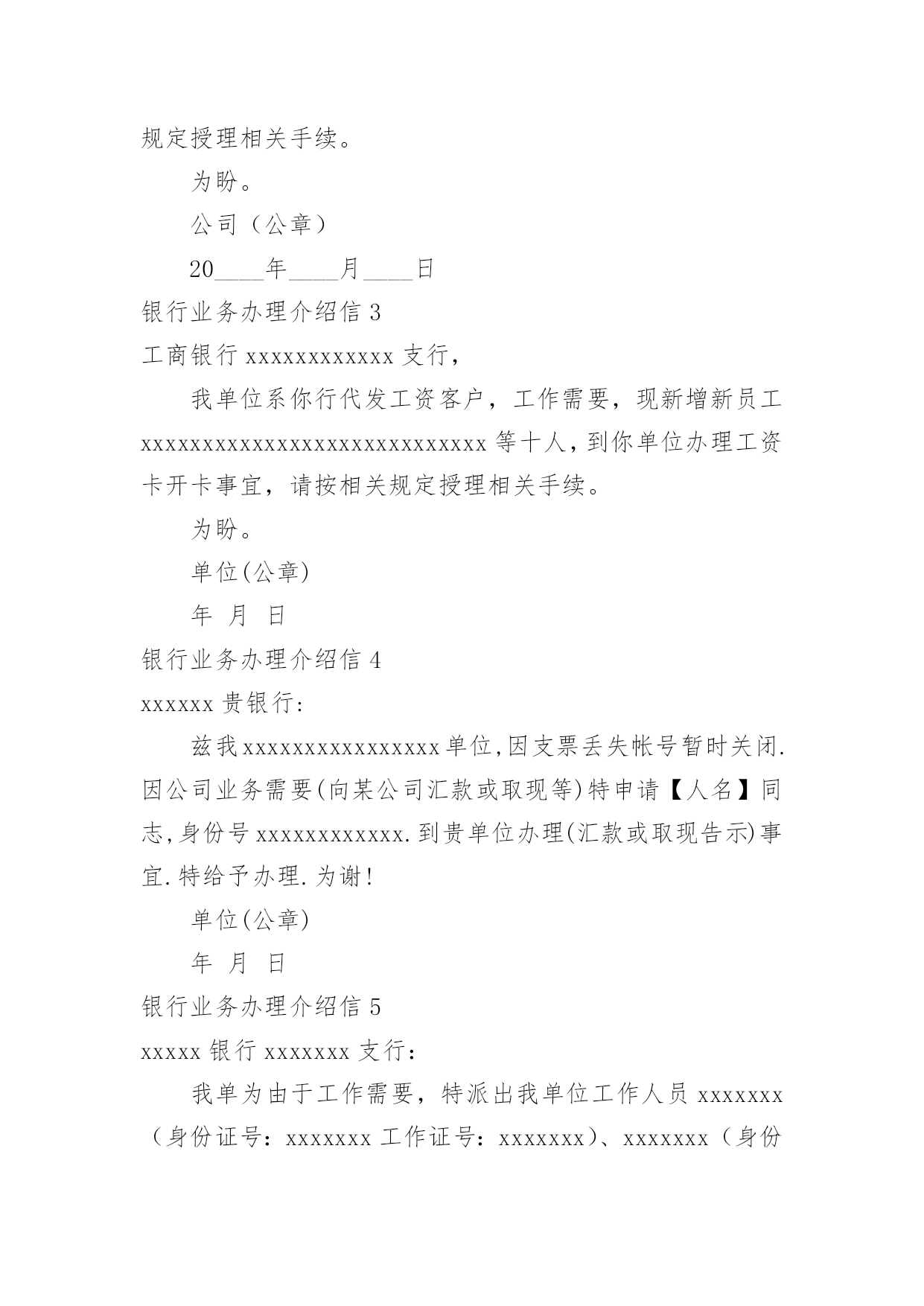 规定授理相关手续。

为盼。

公司（公章）

20____年____月____日

银行业务办理介绍信 3

工商银行 xxxxxxxxxxxx 支行，

我单位系你行代发工资客户，工作需要，现新增新员工 xxxxxxxxxxxxxxxxxxxxxxxxxxxx 等十人，到你单位办理工资卡开卡事宜，请按相关规定授理相关手续。

为盼。

单位(公章)

年 月 日

银行业务办理介绍信 4

xxxxxx 贵银行:

兹我 xxxxxxxxxxxxxxxx 单位,因支票丢失帐号暂时关闭.因公司业务需要(向某公司汇款或取现等)特申请【人名】同志,身份号 xxxxxxxxxxxx.到贵单位办理(汇款或取现告示)事宜.特给予办理.为谢!

单位(公章)

年 月 日

银行业务办理介绍信 5

xxxxx 银行 xxxxxxx 支行：

我单为由于工作需要，特派出我单位工作人员 xxxxxxx（身份证号：xxxxxxx 工作证号：xxxxxxx）、xxxxxxx（身份